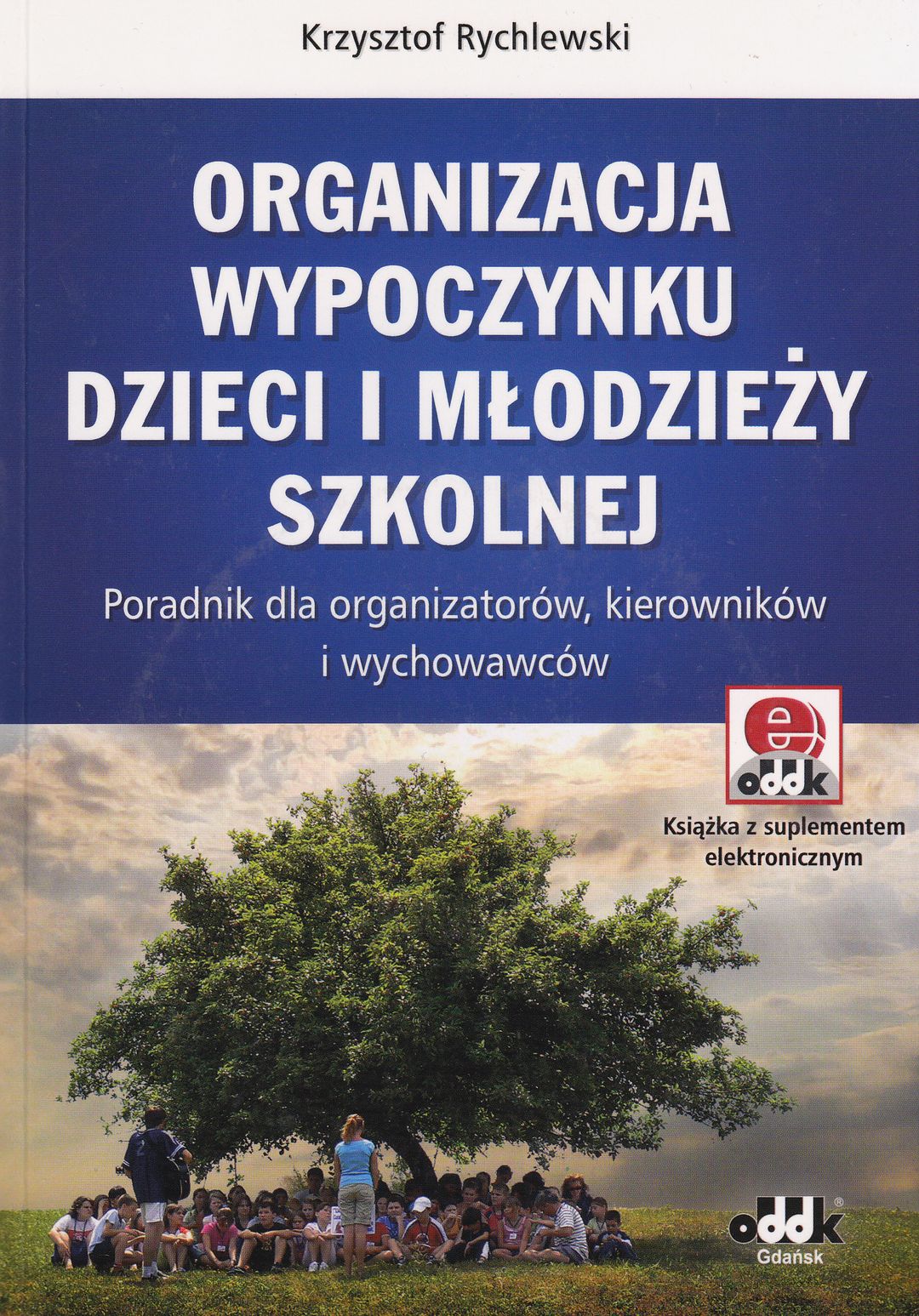 Krzysztof Rychlewski

ORGANIZACJA WYPOCZYNKU DZIECI I MŁODZIEŻY SZKOLNEJ

Poradnik dla organizatorów, kierowników i wychowawców

e
oddk

Książka z suplementem elektronicznym

oddk®
Gdańsk